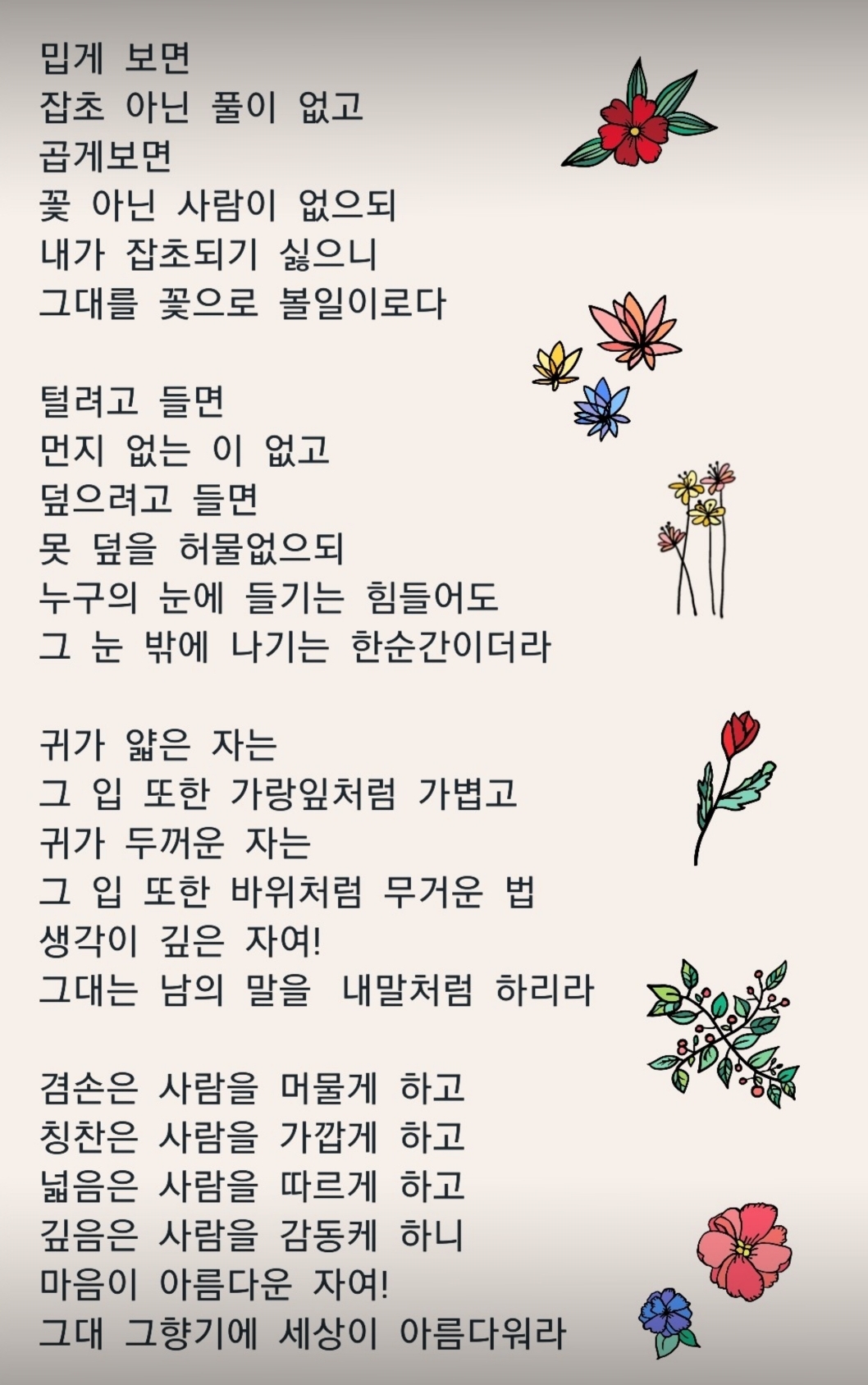 밉게 보면
잡초 아닌 풀이 없고
곱게보면
꽃 아닌 사람이 없으되
내가 잡초되기 싫으니
그대를 꽃으로 볼일이로다

털려고 들면
먼지 없는 이 없고
덮으려고 들면
못 덮을 허물없으되
누구의 눈에 들기는 힘들어도
그 눈 밖에 나기는 한순간이더라

귀가 얇은 자는
그 입 또한 가랑잎처럼 가볍고
귀가 두꺼운 자는
그 입 또한 바위처럼 무거운 법
생각이 깊은 자여!
그대는 남의 말을 내말처럼 하리라

겸손은 사람을 머물게 하고
칭찬은 사람을 가깝게 하고
넓음은 사람을 따르게 하고
깊음은 사람을 감동케 하니
마음이 아름다운 자여!
그대 그향기에 세상이 아름다워라